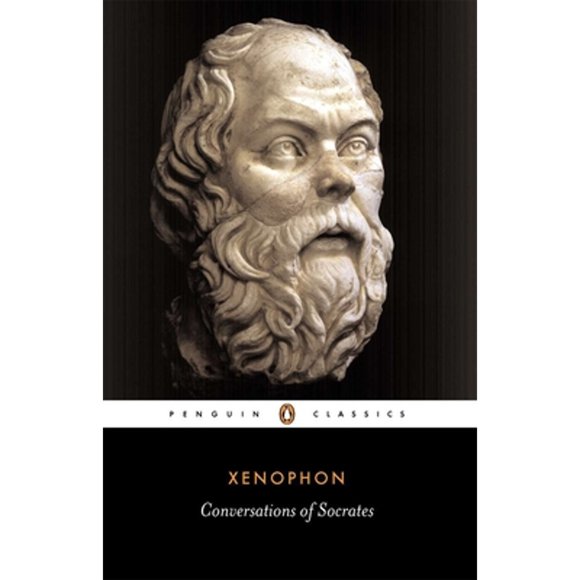 PENGUIN CLASSICS

XENOPHON

Conversations of Socrates